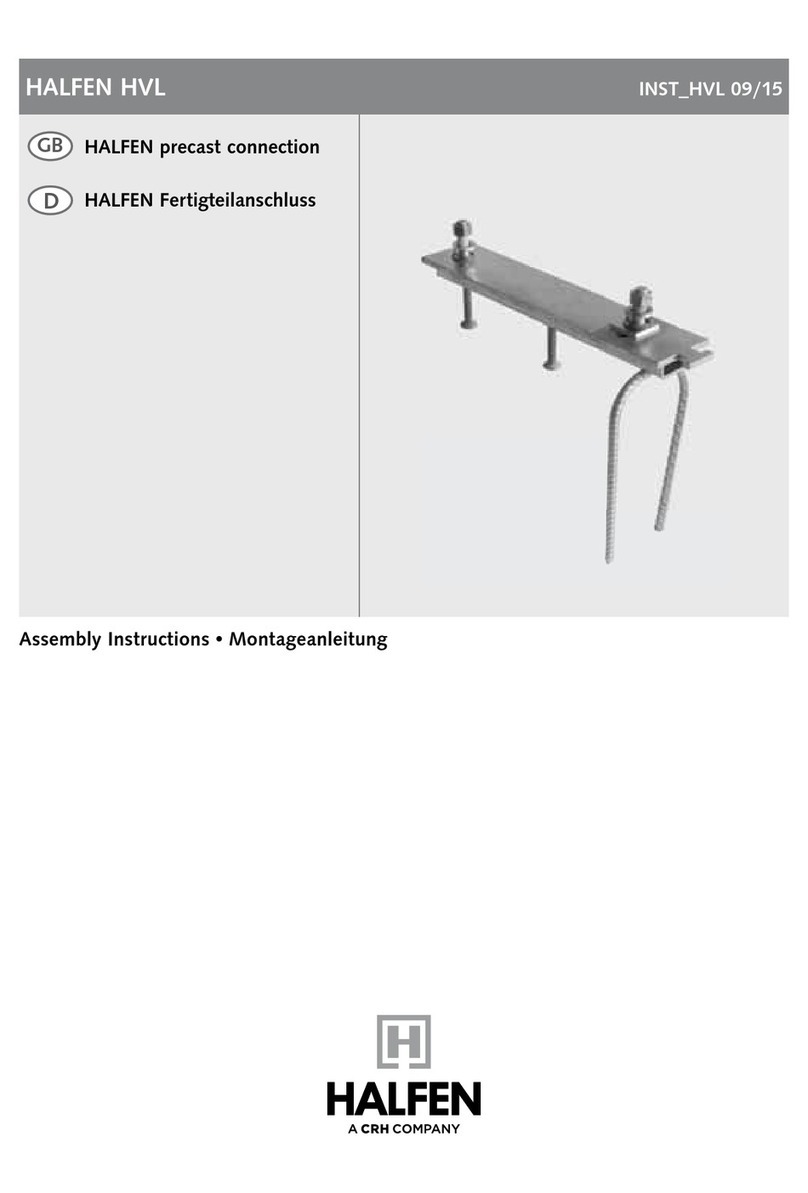 HALFEN HVL

INST_HVL 09/15

GB HALFEN precast connection

D HALFEN Fertigteilanschluss

Assembly Instructions • Montageanleitung

H

HALFEN

A CRH COMPANY